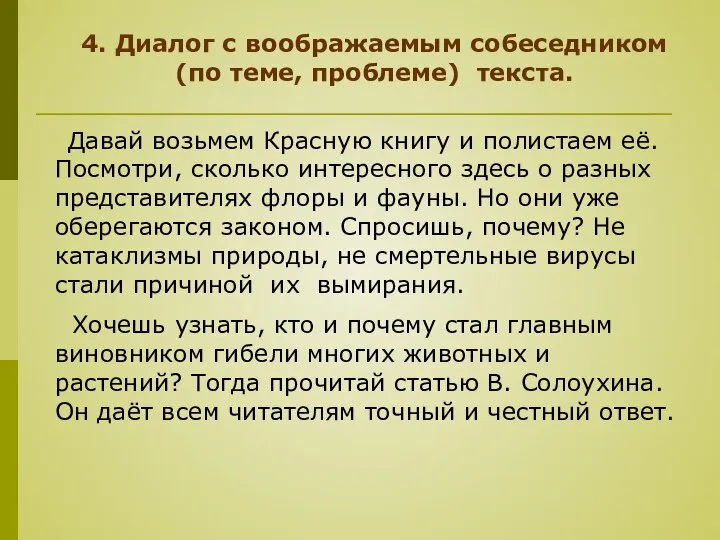 4. Диалог с воображаемым собеседником (по теме, проблеме) текста.

Давай возьмем Красную книгу и полистаем её. Посмотри, сколько интересного здесь о разных представителях флоры и фауны. Но они уже оберегаются законом. Спросишь, почему? Не катаклизмы природы, не смертельные вирусы стали причиной их вымирания.

Хочешь узнать, кто и почему стал главным виновником гибели многих животных и растений? Тогда прочитай статью В. Солоухина. Он даёт всем читателям точный и честный ответ.